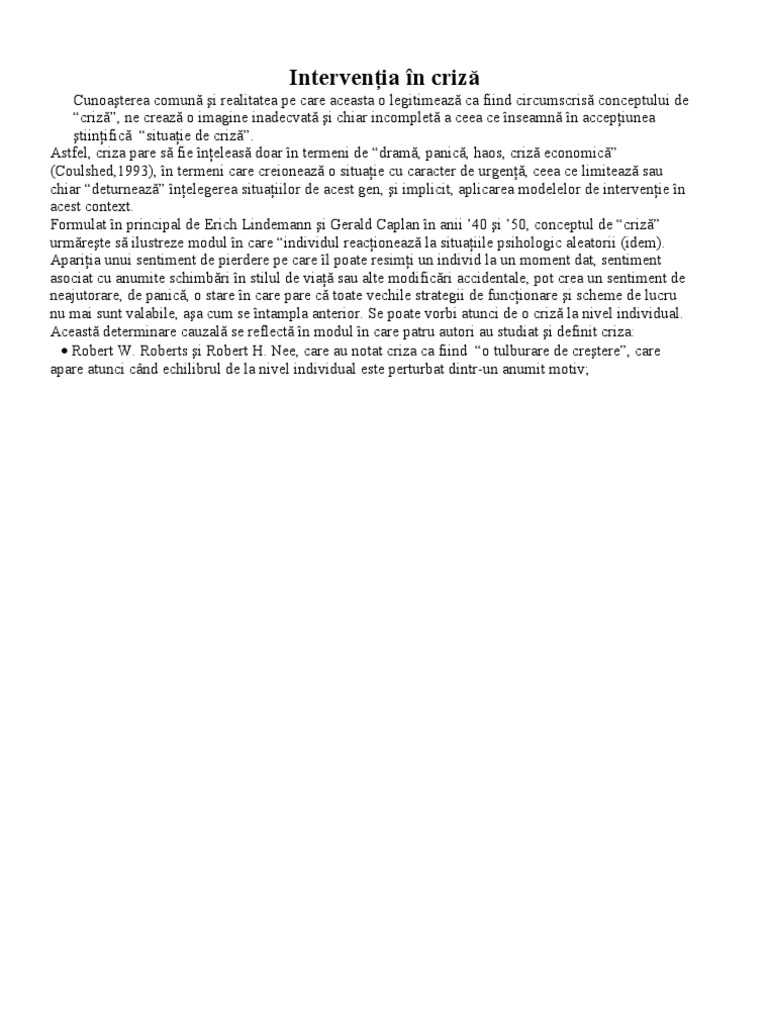 Intervenția în criză

Cunoașterea comună și realitatea pe care aceasta o legitimează ca fiind circumscrisă conceptului de “criză”, ne crează o imagine inadecvată și chiar incompletă a ceea ce înseamnă în accepțiunea științifică “situație de criză”.
Astfel, criza pare să fie înțeleasă doar în termeni de “dramă, panică, haos, criză economică” (Coulshed,1993), în termeni care creionează o situație cu caracter de urgență, ceea ce limitează sau chiar “deturnează” înțelegerea situațiilor de acest gen, și implicit, aplicarea modelelor de intervenție în acest context.
Formulat în principal de Erich Lindemann și Gerald Caplan în anii ’40 și ’50, conceptul de “criză” urmărește să ilustreze modul în care “individul reacționează la situațiile psihologic aleatorii (idem).
Apariția unui sentiment de pierdere pe care îl poate resimți un individ la un moment dat, sentiment asociat cu anumite schimbări în stilul de viață sau alte modificări accidentale, pot crea un sentiment de neajutorare, de panică, o stare în care pare că toate vechile strategii de funcționare și scheme de lucru nu mai sunt valabile, așa cum se întampla anterior. Se poate vorbi atunci de o criză la nivel individual.
Această determinare cauzală se reflectă în modul în care patru autori au studiat și definit criza:
• Robert W. Roberts și Robert H. Nee, care au notat criza ca fiind “o tulburare de creștere”, care apare atunci când echilibrul de la nivel individual este perturbat dintr-un anumit motiv;